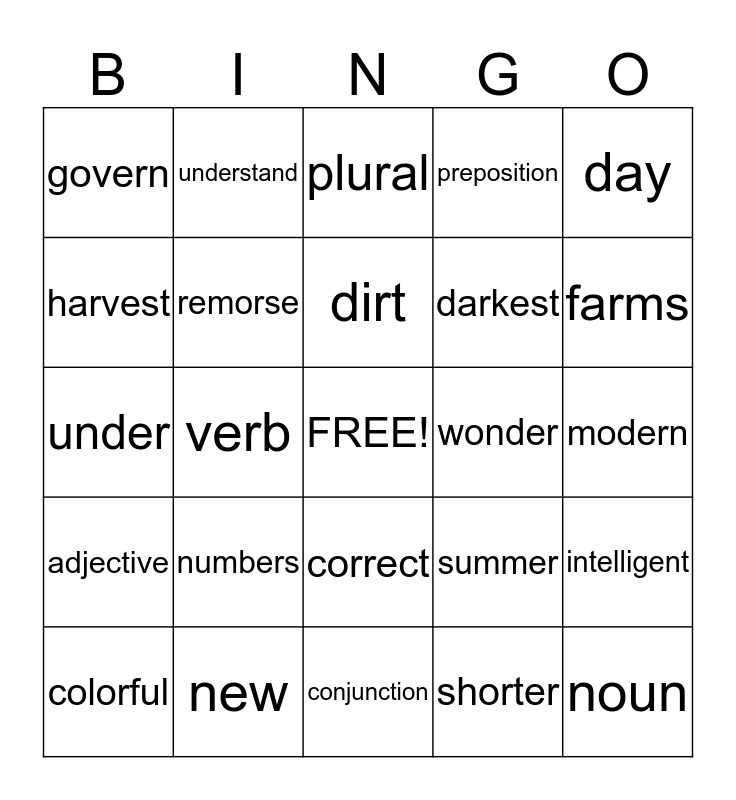 | B | I | N | G | O |
|---|---|---|---|---|
| govern | understand | plural | preposition | day |
| harvest | remorse | dirt | darkest | farms |
| under | verb | FREE! | wonder | modern |
| adjective | numbers | correct | summer | intelligent |
| colorful | new | conjunction | shorter | noun |